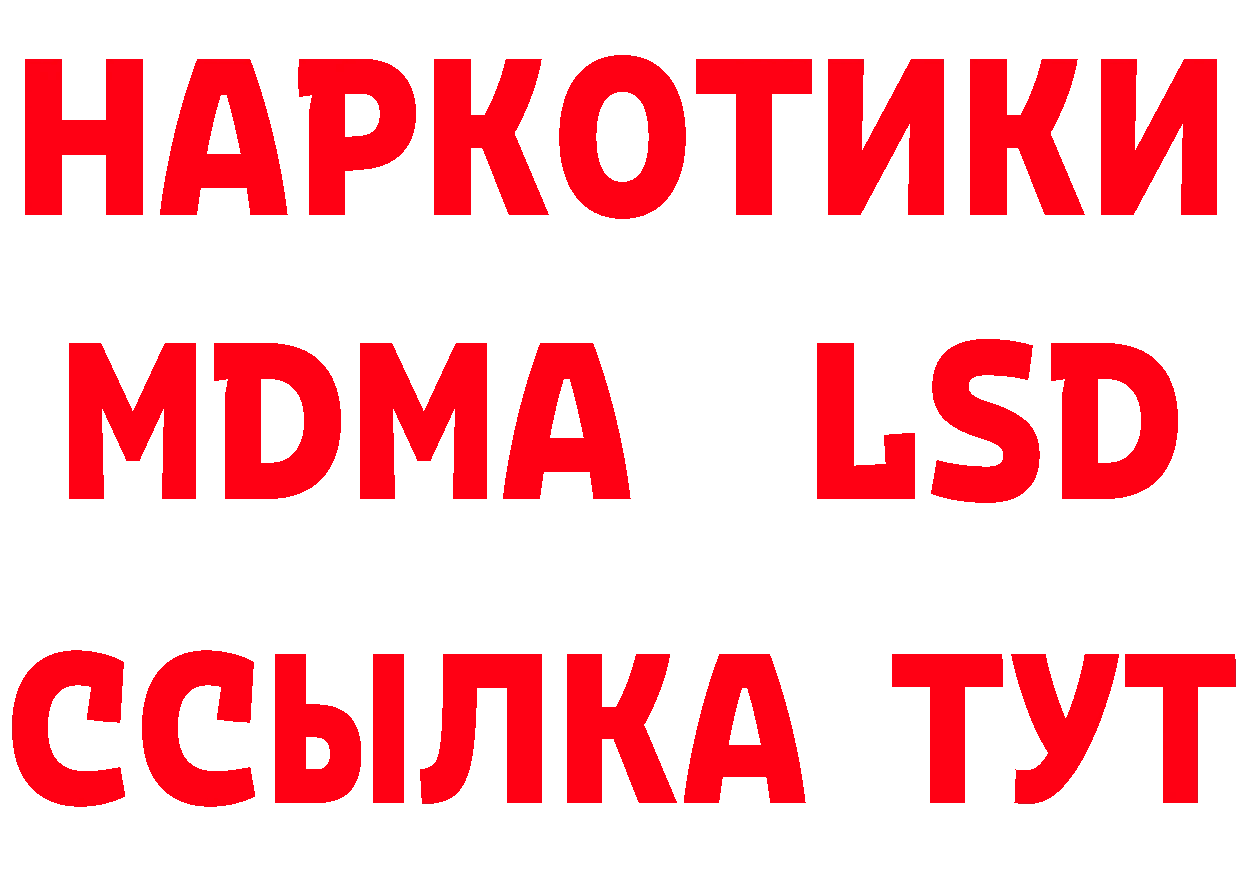 НАРКОТИКИ
MDMA LSD
ССЫЛКА ТУТ